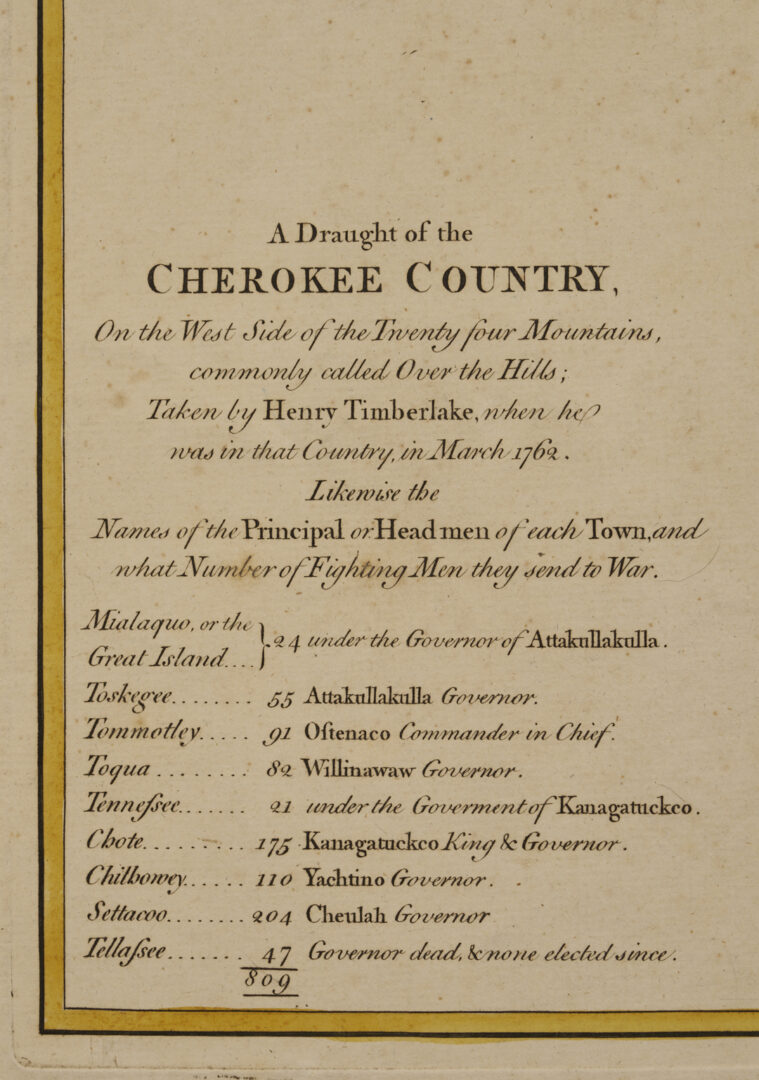 A Draught of the

CHEROKEE COUNTRY,

On the West Side of the Twenty four Mountains, commonly called Over the Hills; Taken by Henry Timberlake, when he was in that Country, in March 1762.

Likewise the

Names of the Principal or Head men of each Town, and what Number of Fighting Men they send to War.

Mialaquo, or the Great Island 24 under the Governor of Attakullakulla.

Toskegee 55 Attakullakulla Governor.

Tommotley 91 Ostenaco Commander in Chief.

Toqua 82 Willinawaw Governor.

Tennessee 21 under the Goverment of Kanagatuckco.

Chote 175 Kanagatuckco King & Governor.

Chilhowey 110 Yachtino Governor.

Settacoo 204 Cheulah Governor

Tellassee 47 Governor dead, & none elected since.

809